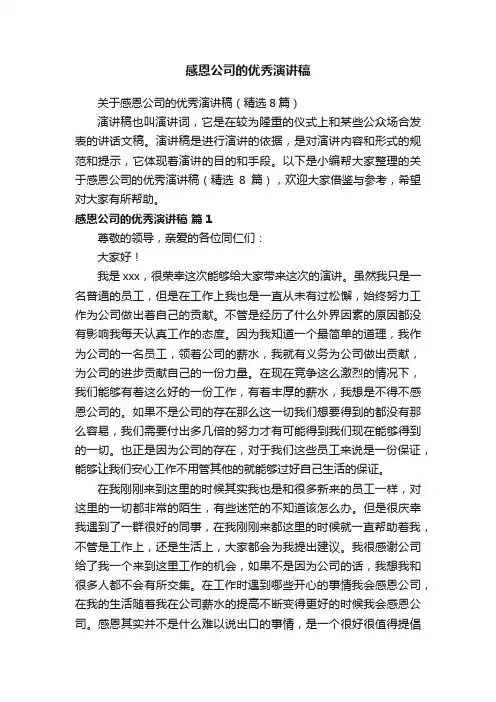 感恩公司的优秀演讲稿

关于感恩公司的优秀演讲稿（精选 8 篇）

演讲稿也叫演讲词，它是在较为隆重的仪式上和某些公众场合发表的讲话文稿。演讲稿是进行演讲的依据，是对演讲内容和形式的规范和提示，它体现着演讲的目的和手段。以下是小编帮大家整理的关于感恩公司的优秀演讲稿（精选 8 篇），欢迎大家借鉴与参考，希望对大家有所帮助。

感恩公司的优秀演讲稿 篇 1

尊敬的领导，亲爱的各位同仁们：

大家好！

我是 xxx，很荣幸这次能够给大家带来这次的演讲。虽然我只是一名普通的员工，但是在工作上我也是一直从未有过松懈，始终努力工作为公司做出着自己的贡献。不管是经历了什么外界因素的原因都没有影响我每天认真工作的态度。因为我知道一个最简单的道理，我作为公司的一名员工，领着公司的薪水，我就有义务为公司做出贡献，为公司的进步贡献自己的一份力量。在现在竞争这么激烈的情况下，我们能够有着这么好的一份工作，有着丰厚的薪水，我想是不得不感恩公司的。如果不是公司的存在那么这一切我们想要得到的都没有那么容易，我们需要付出多几倍的努力才有可能得到我们现在能够得到的一切。也正是因为公司的存在，对于我们这些员工来说是一份保证，能够让我们安心工作不用管其他的就能够过好自己生活的保证。

在我刚刚来到这里的时候其实我也是和很多新来的员工一样，对这里的一切都非常的陌生，有些迷茫的不知道该怎么办。但是很庆幸我遇到了一群很好的同事，在我刚刚来都这里的时候就一直帮助着我，不管是工作上，还是生活上，大家都会为我提出建议。我很感谢公司给了我一个来到这里工作的机会，如果不是因为公司的话，我想我和很多人都不会有所交集。在工作时遇到哪些开心的事情我会感恩公司，在我的生活随着我在公司薪水的提高不断变得更好的时候我会感恩公司。感恩其实并不是什么难以说出口的事情，是一个很好很值得提倡